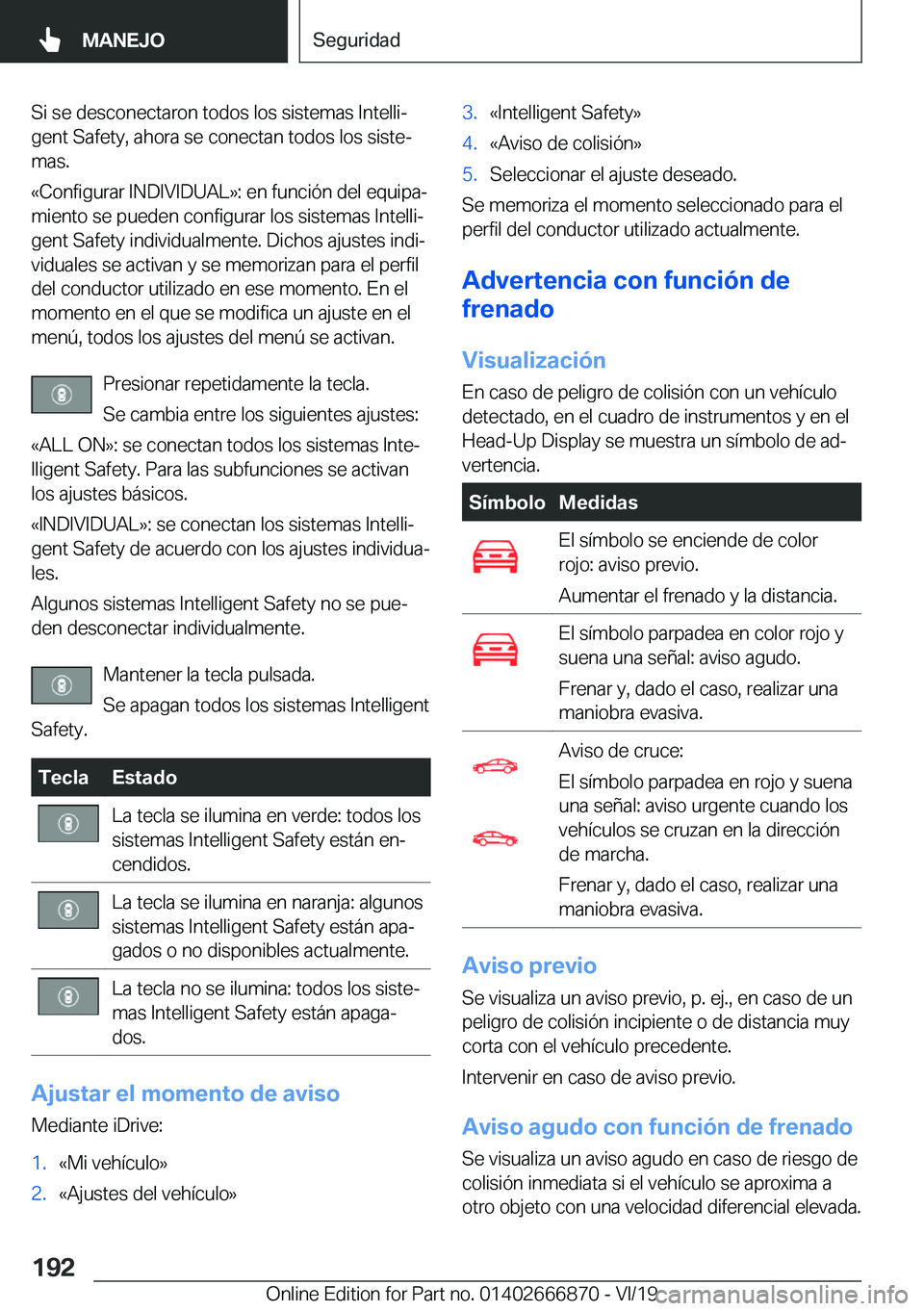 MANEJO

Seguridad

Si se desconectaron todos los sistemas Intelligent Safety, ahora se conectan todos los sistemas.

«Configurar INDIVIDUAL»: en función del equipamiento se pueden configurar los sistemas Intelligent Safety individualmente. Dichos ajustes individuales se activan y se memorizan para el perfil del conductor utilizado en ese momento. En el momento en el que se modifica un ajuste en el menú, todos los ajustes del menú se activan.

Presionar repetidamente la tecla.

Se cambia entre los siguientes ajustes:

«ALL ON»: se conectan todos los sistemas Intelligent Safety. Para las subfunciones se activan los ajustes básicos.

«INDIVIDUAL»: se conectan los sistemas Intelligent Safety de acuerdo con los ajustes individuales.

Algunos sistemas Intelligent Safety no se pueden desconectar individualmente.

Mantener la tecla pulsada.

Se apagan todos los sistemas Intelligent Safety.

| Tecla | Estado |
|---|---|
|  | La tecla se ilumina en verde: todos los sistemas Intelligent Safety están encendidos. |
|  | La tecla se ilumina en naranja: algunos sistemas Intelligent Safety están apagados o no disponibles actualmente. |
|  | La tecla no se ilumina: todos los sistemas Intelligent Safety están apagados. |

Ajustar el momento de aviso

Mediante iDrive:

1. «Mi vehículo»
2. «Ajustes del vehículo»
3. «Intelligent Safety»
4. «Aviso de colisión»
5. Seleccionar el ajuste deseado.

Se memoriza el momento seleccionado para el perfil del conductor utilizado actualmente.

Advertencia con función de frenado

Visualización

En caso de peligro de colisión con un vehículo detectado, en el cuadro de instrumentos y en el Head-Up Display se muestra un símbolo de advertencia.

| Símbolo | Medidas |
|---|---|
|  | El símbolo se enciende de color rojo: aviso previo. Aumentar el frenado y la distancia. |
|  | El símbolo parpadea en color rojo y suena una señal: aviso agudo. Frenar y, dado el caso, realizar una maniobra evasiva. |
|  | Aviso de cruce: El símbolo parpadea en rojo y suena una señal: aviso urgente cuando los vehículos se cruzan en la dirección de marcha. Frenar y, dado el caso, realizar una maniobra evasiva. |

Aviso previo

Se visualiza un aviso previo, p. ej., en caso de un peligro de colisión incipiente o de distancia muy corta con el vehículo precedente.

Intervenir en caso de aviso previo.

Aviso agudo con función de frenado

Se visualiza un aviso agudo en caso de riesgo de colisión inmediata si el vehículo se aproxima a otro objeto con una velocidad diferencial elevada.

192

Online Edition for Part no. 01402666870 - VI/19 carmanualsonline.info